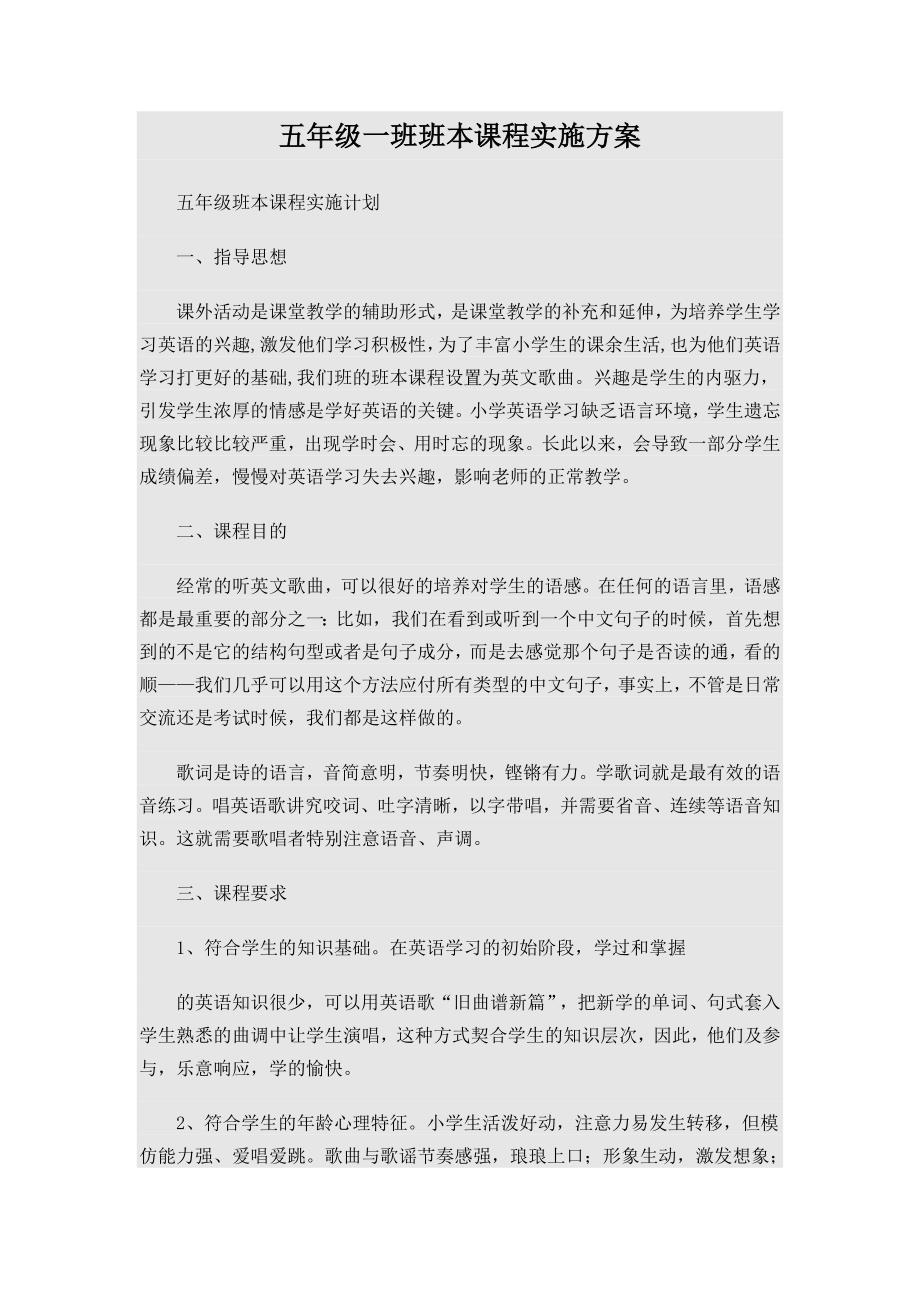 五年级一班班本课程实施方案

五年级班本课程实施计划

一、指导思想

课外活动是课堂教学的辅助形式，是课堂教学的补充和延伸，为培养学生学习英语的兴趣,激发他们学习积极性，为了丰富小学生的课余生活,也为他们英语学习打更好的基础,我们班的班本课程设置为英文歌曲。兴趣是学生的内驱力，引发学生浓厚的情感是学好英语的关键。小学英语学习缺乏语言环境，学生遗忘现象比较比较严重，出现学时会、用时忘的现象。长此以来，会导致一部分学生成绩偏差，慢慢对英语学习失去兴趣，影响老师的正常教学。

二、课程目的

经常的听英文歌曲，可以很好的培养对学生的语感。在任何的语言里，语感都是最重要的部分之一：比如，我们在看到或听到一个中文句子的时候，首先想到的不是它的结构句型或者是句子成分，而是去感觉那个句子是否读的通，看的顺——我们几乎可以用这个方法应付所有类型的中文句子，事实上，不管是日常交流还是考试时候，我们都是这样做的。

歌词是诗的语言，音简意明，节奏明快，铿锵有力。学歌词就是最有效的语音练习。唱英语歌讲究咬词、吐字清晰，以字带唱，并需要省音、连续等语音知识。这就需要歌唱者特别注意语音、声调。

三、课程要求

1、符合学生的知识基础。在英语学习的初始阶段，学过和掌握

的英语知识很少，可以用英语歌“旧曲谱新篇”，把新学的单词、句式套入学生熟悉的曲调中让学生演唱，这种方式契合学生的知识层次，因此，他们及参与，乐意响应，学的愉快。

2、符合学生的年龄心理特征。小学生活泼好动，注意力易发生转移，但模仿能力强、爱唱爱跳。歌曲与歌谣节奏感强，琅琅上口；形象生动，激发想象；